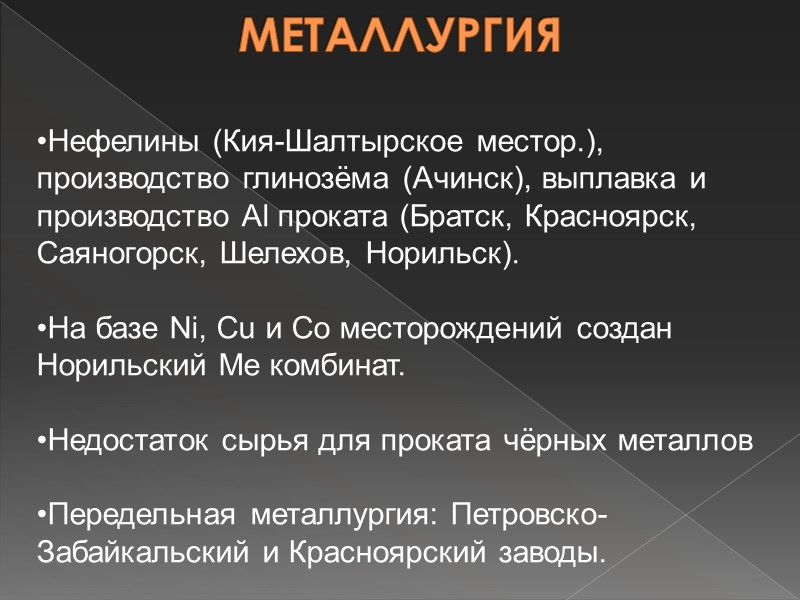 МЕТАЛЛУРГИЯ

•Нефелины (Кия-Шалтырское местор.), производство глинозёма (Ачинск), выплавка и производство Al проката (Братск, Красноярск, Саяногорск, Шелехов, Норильск).

•На базе Ni, Cu и Co месторождений создан Норильский Ме комбинат.

•Недостаток сырья для проката чёрных металлов

•Передельная металлургия: Петровско-Забайкальский и Красноярский заводы.